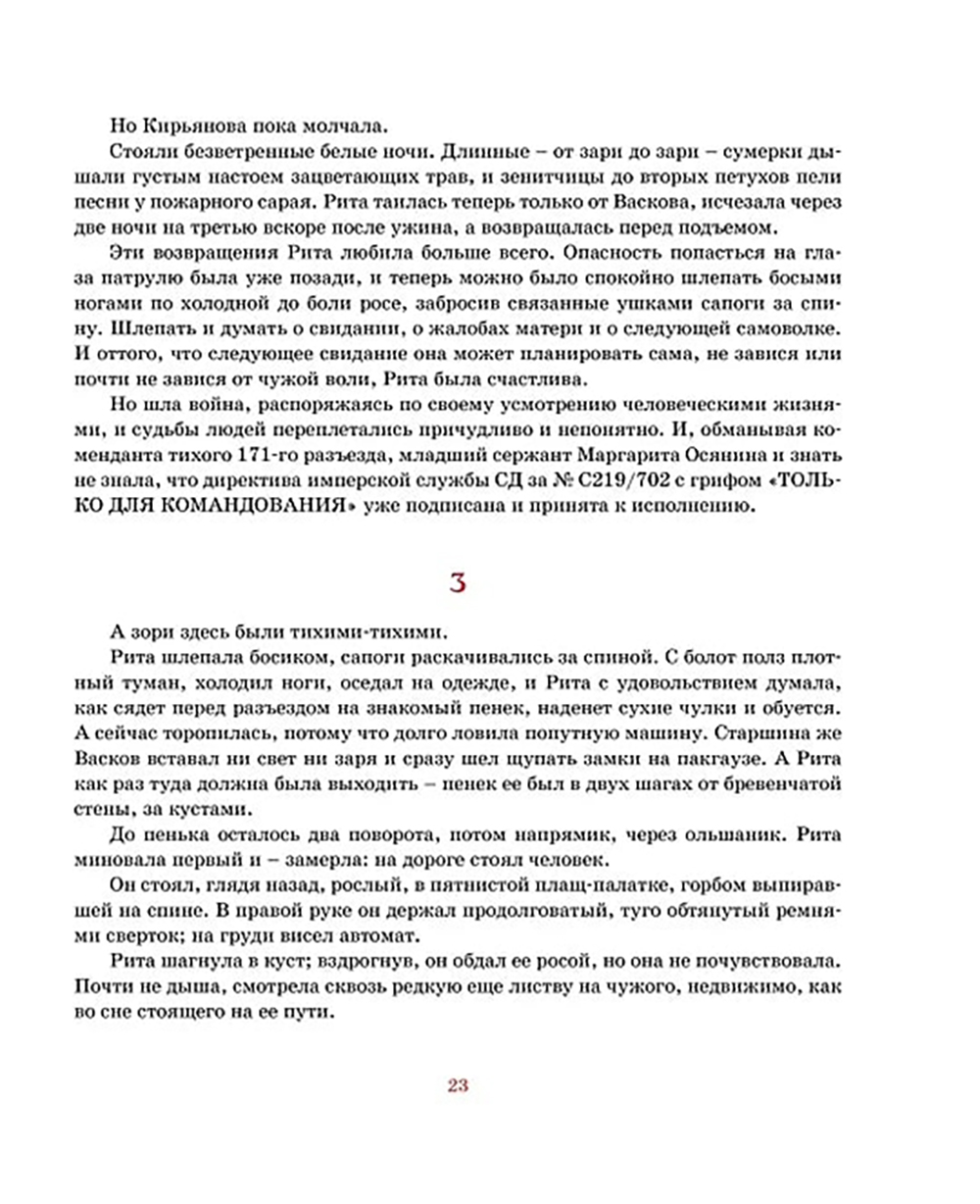 Но Кирьянова пока молчала.

Стояли безветренные белые ночи. Длинные – от зари до зари – сумерки дышали густым настоем зацветающих трав, и зенитчицы до вторых петухов пели песни у пожарного сарая. Рита таилась теперь только от Васкова, исчезала через две ночи на третью вскоре после ужина, а возвращалась перед подъемом.

Эти возвращения Рита любила больше всего. Опасность попасться на глаза патрулю была уже позади, и теперь можно было спокойно шлепать босыми ногами по холодной до боли росе, забросив связанные ушками сапоги за спину. Шлепать и думать о свидании, о жалобах матери и о следующей самоволке. И оттого, что следующее свидание она может планировать сама, не завися или почти не завися от чужой воли, Рита была счастлива.

Но шла война, распоряжаясь по своему усмотрению человеческими жизнями, и судьбы людей переплетались причудливо и непонятно. И, обманывая коменданта тихого 171-го разъезда, младший сержант Маргарита Осянина и знать не знала, что директива имперской службы СД за № С219/702 с грифом «ТОЛЬКО ДЛЯ КОМАНДОВАНИЯ» уже подписана и принята к исполнению.

3

А зори здесь были тихими-тихими.

Рита шлепала босиком, сапоги раскачивались за спиной. С болот полз плотный туман, холодил ноги, оседал на одежде, и Рита с удовольствием думала, как сядет перед разъездом на знакомый пенек, наденет сухие чулки и обуется. А сейчас торопилась, потому что долго ловила попутную машину. Старшина же Васков вставал ни свет ни заря и сразу шел щупать замки на пакгаузе. А Рита как раз туда должна была выходить – пенек ее был в двух шагах от бревенчатой стены, за кустами.

До пенька осталось два поворота, потом напрямик, через ольшаник. Рита миновала первый и – замерла: на дороге стоял человек.

Он стоял, глядя назад, рослый, в пятнистой плащ-палатке, горбом выпиравшей на спине. В правой руке он держал продолговатый, туго обтянутый ремнями сверток; на груди висел автомат.

Рита шагнула в куст; вздрогнув, он обдал ее росой, но она не почувствовала. Почти не дыша, смотрела сквозь редкую еще листву на чужого, недвижимо, как во сне стоящего на ее пути.

23